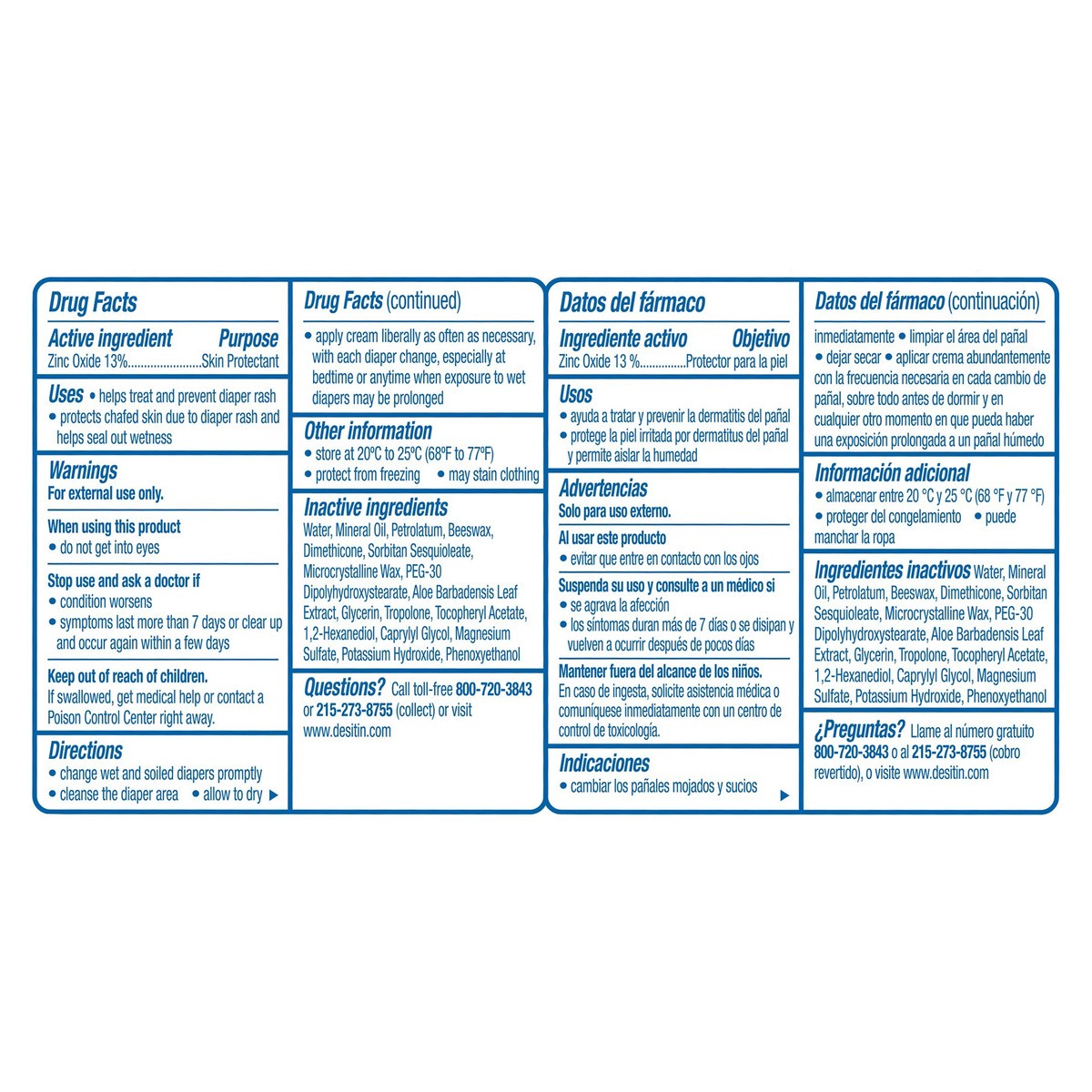 Drug Facts

Active ingredient Purpose
Zinc Oxide 13% Skin Protectant

Uses • helps treat and prevent diaper rash
• protects chafed skin due to diaper rash and helps seal out wetness

Warnings
For external use only.

When using this product
• do not get into eyes

Stop use and ask a doctor if
• condition worsens
• symptoms last more than 7 days or clear up and occur again within a few days

Keep out of reach of children.
If swallowed, get medical help or contact a Poison Control Center right away.

Directions
• change wet and soiled diapers promptly
• cleanse the diaper area • allow to dry ▶

Drug Facts (continued)

• apply cream liberally as often as necessary, with each diaper change, especially at bedtime or anytime when exposure to wet diapers may be prolonged

Other information
• store at 20ºC to 25ºC (68ºF to 77ºF)
• protect from freezing • may stain clothing

Inactive ingredients
Water, Mineral Oil, Petrolatum, Beeswax, Dimethicone, Sorbitan Sesquioleate, Microcrystalline Wax, PEG-30 Dipolyhydroxystearate, Aloe Barbadensis Leaf Extract, Glycerin, Tropolone, Tocopheryl Acetate, 1,2-Hexanediol, Caprylyl Glycol, Magnesium Sulfate, Potassium Hydroxide, Phenoxyethanol

Questions? Call toll-free 800-720-3843 or 215-273-8755 (collect) or visit www.desitin.com

Datos del fármaco

Ingrediente activo Objetivo
Zinc Oxide 13 % Protector para la piel

Usos
• ayuda a tratar y prevenir la dermatitis del pañal
• protege la piel irritada por dermatitus del pañal y permite aislar la humedad

Advertencias
Solo para uso externo.

Al usar este producto
• evitar que entre en contacto con los ojos

Suspenda su uso y consulte a un médico si
• se agrava la afección
• los síntomas duran más de 7 días o se disipan y vuelven a ocurrir después de pocos días

Mantener fuera del alcance de los niños.
En caso de ingesta, solicite asistencia médica o comuníquese inmediatamente con un centro de control de toxicología.

Indicaciones
• cambiar los pañales mojados y sucios ▶

Datos del fármaco (continuación)

inmediatamente • limpiar el área del pañal
• dejar secar • aplicar crema abundantemente con la frecuencia necesaria en cada cambio de pañal, sobre todo antes de dormir y en cualquier otro momento en que pueda haber una exposición prolongada a un pañal húmedo

Información adicional
• almacenar entre 20 °C y 25 °C (68 °F y 77 °F)
• proteger del congelamiento • puede manchar la ropa

Ingredientes inactivos Water, Mineral Oil, Petrolatum, Beeswax, Dimethicone, Sorbitan Sesquioleate, Microcrystalline Wax, PEG-30 Dipolyhydroxystearate, Aloe Barbadensis Leaf Extract, Glycerin, Tropolone, Tocopheryl Acetate, 1,2-Hexanediol, Caprylyl Glycol, Magnesium Sulfate, Potassium Hydroxide, Phenoxyethanol

¿Preguntas? Llame al número gratuito 800-720-3843 o al 215-273-8755 (cobro revertido), o visite www.desitin.com